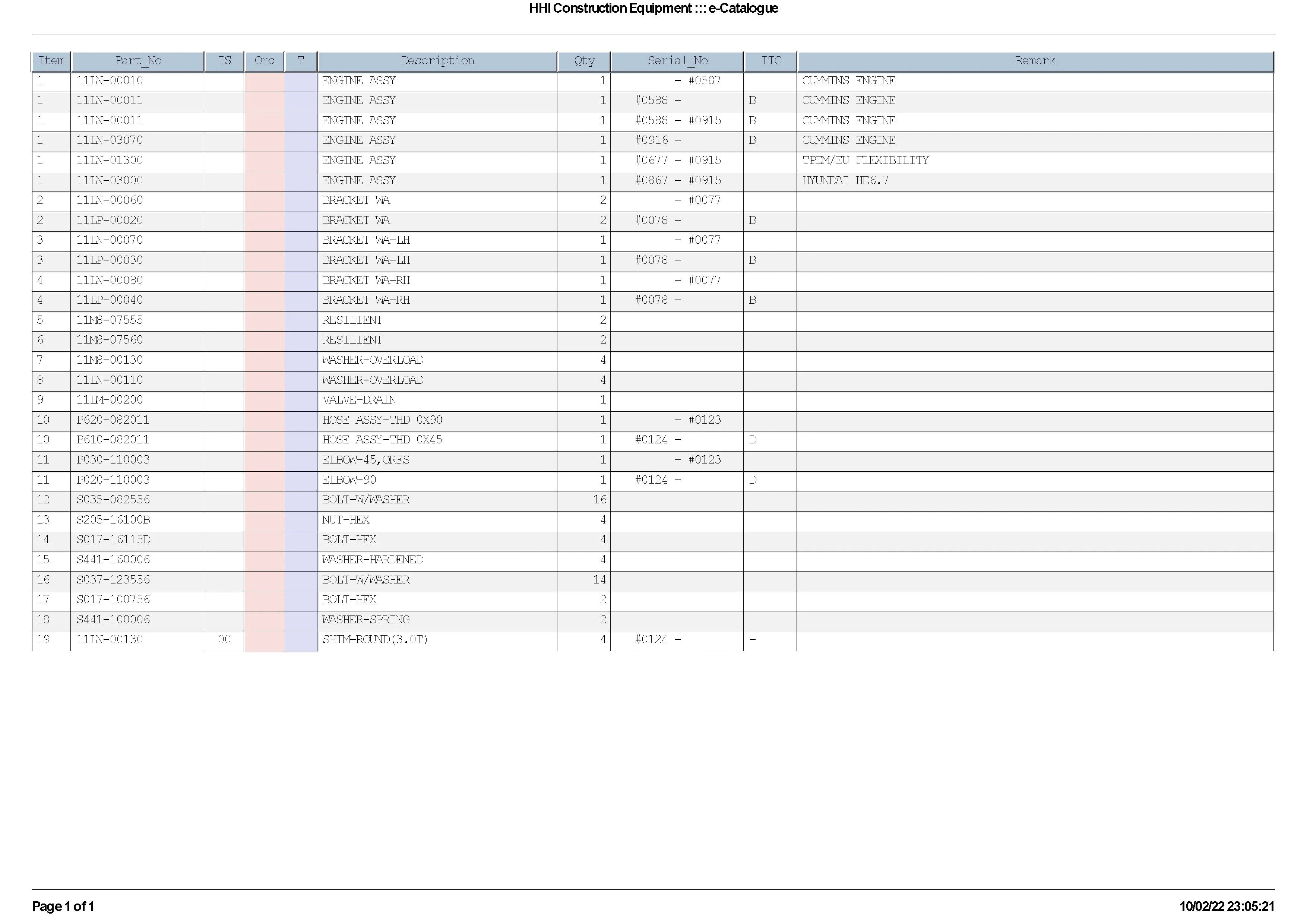 HHI Construction Equipment ::: e-Catalogue

| Item | Part_No | IS | Ord | T | Description | Qty | Serial_No | ITC | Remark |
|---|---|---|---|---|---|---|---|---|---|
| 1 | 11LN-00010 | | | | ENGINE ASSY | 1 | - #0587 | | CUMMINS ENGINE |
| 1 | 11LN-00011 | | | | ENGINE ASSY | 1 | #0588 - | B | CUMMINS ENGINE |
| 1 | 11LN-00011 | | | | ENGINE ASSY | 1 | #0588 - #0915 | B | CUMMINS ENGINE |
| 1 | 11LN-03070 | | | | ENGINE ASSY | 1 | #0916 - | B | CUMMINS ENGINE |
| 1 | 11LN-01300 | | | | ENGINE ASSY | 1 | #0677 - #0915 | | TPEM/EU FLEXIBILITY |
| 1 | 11LN-03000 | | | | ENGINE ASSY | 1 | #0867 - #0915 | | HYUNDAI HE6.7 |
| 2 | 11LN-00060 | | | | BRACKET WA | 2 | - #0077 | | |
| 2 | 11LP-00020 | | | | BRACKET WA | 2 | #0078 - | B | |
| 3 | 11LN-00070 | | | | BRACKET WA-LH | 1 | - #0077 | | |
| 3 | 11LP-00030 | | | | BRACKET WA-LH | 1 | #0078 - | B | |
| 4 | 11LN-00080 | | | | BRACKET WA-RH | 1 | - #0077 | | |
| 4 | 11LP-00040 | | | | BRACKET WA-RH | 1 | #0078 - | B | |
| 5 | 11M8-07555 | | | | RESILIENT | 2 | | | |
| 6 | 11M8-07560 | | | | RESILIENT | 2 | | | |
| 7 | 11M8-00130 | | | | WASHER-OVERLOAD | 4 | | | |
| 8 | 11LN-00110 | | | | WASHER-OVERLOAD | 4 | | | |
| 9 | 11LM-00200 | | | | VALVE-DRAIN | 1 | | | |
| 10 | P620-082011 | | | | HOSE ASSY-THD 0X90 | 1 | - #0123 | | |
| 10 | P610-082011 | | | | HOSE ASSY-THD 0X45 | 1 | #0124 - | D | |
| 11 | P030-110003 | | | | ELBOW-45,ORFS | 1 | - #0123 | | |
| 11 | P020-110003 | | | | ELBOW-90 | 1 | #0124 - | D | |
| 12 | S035-082556 | | | | BOLT-W/WASHER | 16 | | | |
| 13 | S205-16100B | | | | NUT-HEX | 4 | | | |
| 14 | S017-16115D | | | | BOLT-HEX | 4 | | | |
| 15 | S441-160006 | | | | WASHER-HARDENED | 4 | | | |
| 16 | S037-123556 | | | | BOLT-W/WASHER | 14 | | | |
| 17 | S017-100756 | | | | BOLT-HEX | 2 | | | |
| 18 | S441-100006 | | | | WASHER-SPRING | 2 | | | |
| 19 | 11LN-00130 | 00 | | | SHIM-ROUND(3.0T) | 4 | #0124 - | - | |

Page 1 of 1

10/02/22 23:05:21